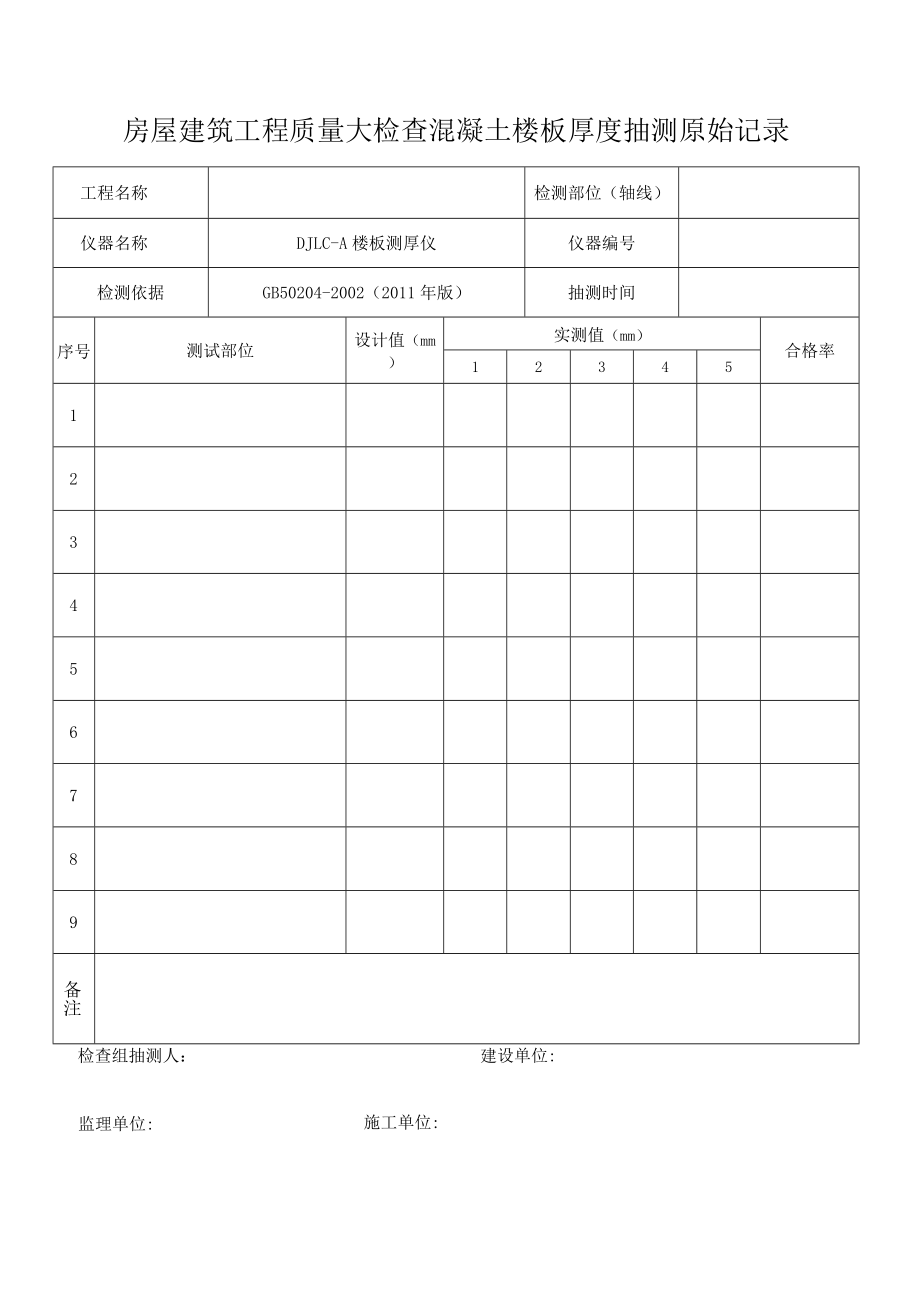 房屋建筑工程质量大检查混凝土楼板厚度抽测原始记录

| 工程名称 | | 检测部位（轴线） | |
|---|---|---|---|
| 仪器名称 | DJLC-A 楼板测厚仪 | 仪器编号 | |
| 检测依据 | GB50204-2002（2011 年版） | 抽测时间 | |

| 序号 | 测试部位 | 设计值（mm） | 实测值（mm） 1 | 2 | 3 | 4 | 5 | 合格率 |
|---|---|---|---|---|---|---|---|---|
| 1 | | | | | | | | |
| 2 | | | | | | | | |
| 3 | | | | | | | | |
| 4 | | | | | | | | |
| 5 | | | | | | | | |
| 6 | | | | | | | | |
| 7 | | | | | | | | |
| 8 | | | | | | | | |
| 9 | | | | | | | | |
| 备注 | | | | | | | | |

检查组抽测人： 建设单位:

监理单位: 施工单位: